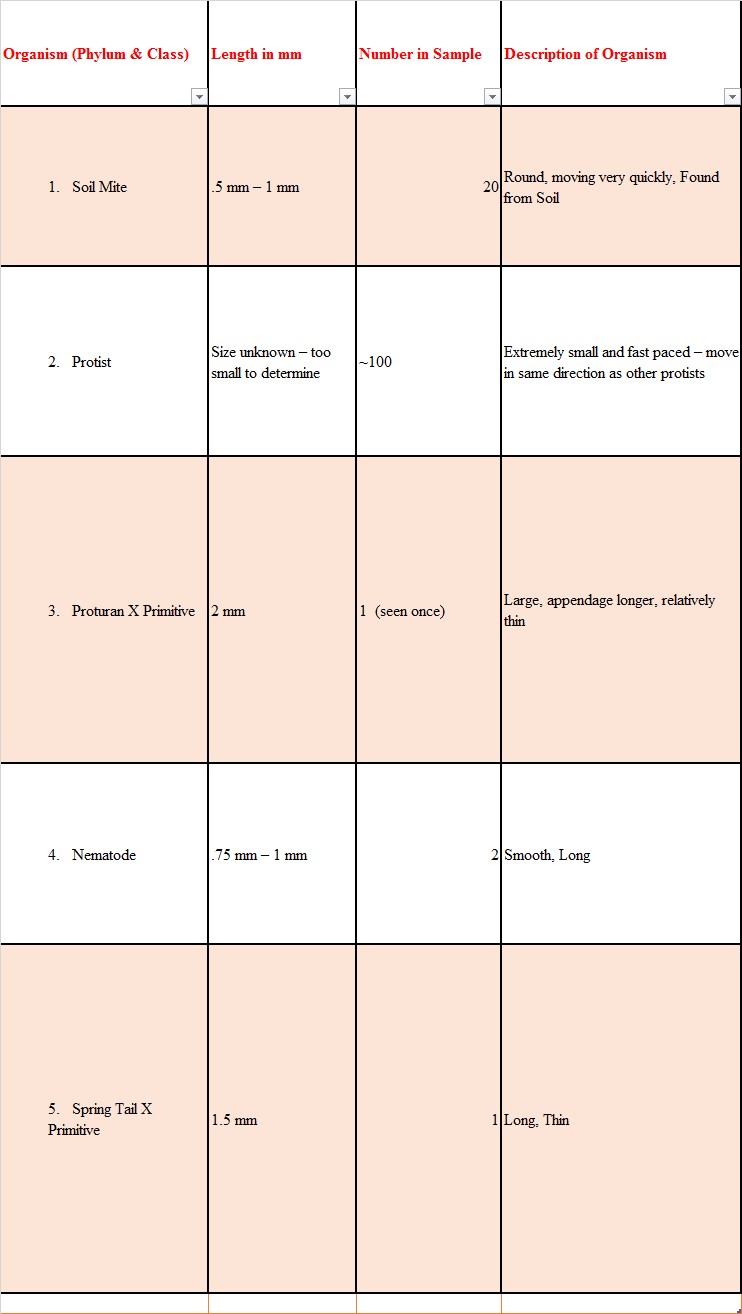 | Organism (Phylum & Class) | Length in mm | Number in Sample | Description of Organism |
|---|---|---|---|
| 1. Soil Mite | .5 mm – 1 mm | 20 | Round, moving very quickly, Found from Soil |
| 2. Protist | Size unknown – too small to determine | ~100 | Extremely small and fast paced – move in same direction as other protists |
| 3. Proturan X Primitive | 2 mm | 1 (seen once) | Large, appendage longer, relatively thin |
| 4. Nematode | .75 mm – 1 mm | 2 | Smooth, Long |
| 5. Spring Tail X Primitive | 1.5 mm | 1 | Long, Thin |